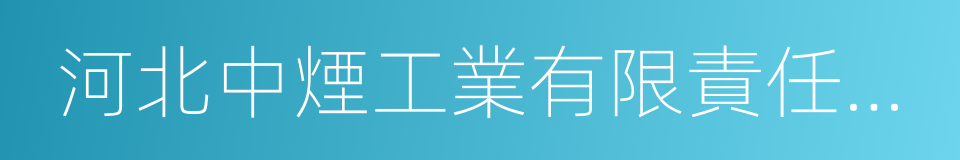 河北中煙工業有限責任...